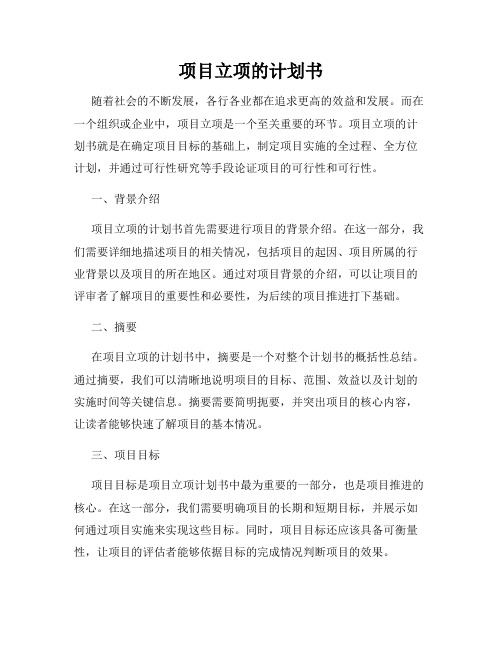 项目立项的计划书

随着社会的不断发展，各行各业都在追求更高的效益和发展。而在一个组织或企业中，项目立项是一个至关重要的环节。项目立项的计划书就是在确定项目目标的基础上，制定项目实施的全过程、全方位计划，并通过可行性研究等手段论证项目的可行性和可行性。

一、背景介绍

项目立项的计划书首先需要进行项目的背景介绍。在这一部分，我们需要详细地描述项目的相关情况，包括项目的起因、项目所属的行业背景以及项目的所在地区。通过对项目背景的介绍，可以让项目的评审者了解项目的重要性和必要性，为后续的项目推进打下基础。

二、摘要

在项目立项的计划书中，摘要是一个对整个计划书的概括性总结。通过摘要，我们可以清晰地说明项目的目标、范围、效益以及计划的实施时间等关键信息。摘要需要简明扼要，并突出项目的核心内容，让读者能够快速了解项目的基本情况。

三、项目目标

项目目标是项目立项计划书中最为重要的一部分，也是项目推进的核心。在这一部分，我们需要明确项目的长期和短期目标，并展示如何通过项目实施来实现这些目标。同时，项目目标还应该具备可衡量性，让项目的评估者能够依据目标的完成情况判断项目的效果。